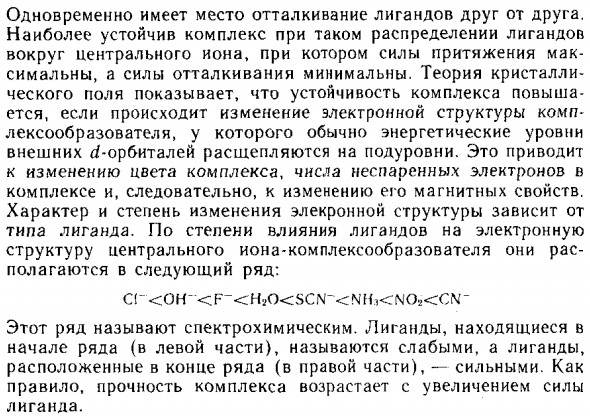 Одновременно имеет место отталкивание лигандов друг от друга. Наиболее устойчив комплекс при таком распределении лигандов вокруг центрального иона, при котором силы притяжения максимальны, а силы отталкивания минимальны. Теория кристаллического поля показывает, что устойчивость комплекса повышается, если происходит изменение электронной структуры комплексообразователя, у которого обычно энергетические уровни внешних $d$-орбиталей расщепляются на подуровни. Это приводит к изменению цвета комплекса, числа неспаренных электронов в комплексе и, следовательно, к изменению его магнитных свойств. Характер и степень изменения элекронной структуры зависит от типа лиганда. По степени влияния лигандов на электронную структуру центрального иона-комплексообразователя они располагаются в следующий ряд:

$Cl^- < OH^- < F^- < H_2O < SCN^- < NH_3 < NO_2^- < CN^-$

Этот ряд называют спектрохимическим. Лиганды, находящиеся в начале ряда (в левой части), называются слабыми, а лиганды, расположенные в конце ряда (в правой части), — сильными. Как правило, прочность комплекса возрастает с увеличением силы лиганда.